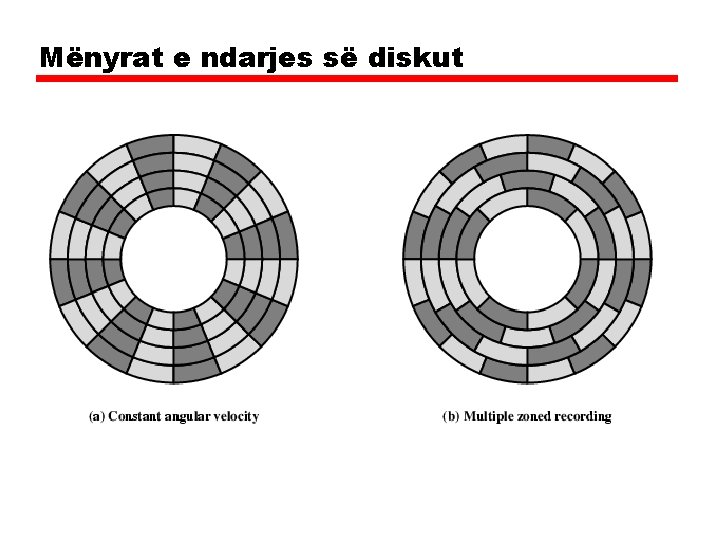 Mënyrat e ndarjes së diskut

(a) Constant angular velocity

(b) Multiple zoned recording